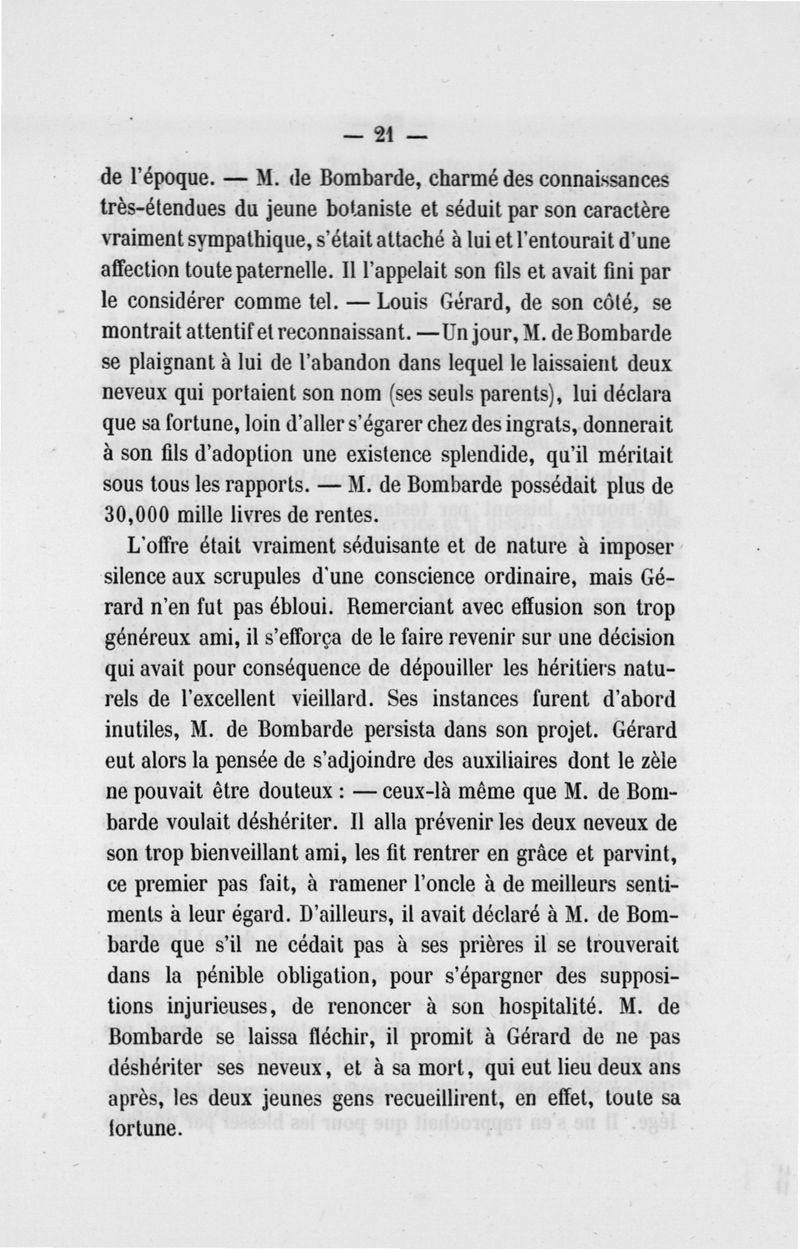 — 21 —

de l'époque. — M. de Bombarde, charmé des connaissances très-étendues du jeune botaniste et séduit par son caractère vraiment sympathique, s'était attaché à lui et l'entourait d'une affection toute paternelle. Il l'appelait son fils et avait fini par le considérer comme tel. — Louis Gérard, de son côté, se montrait attentif et reconnaissant. — Un jour, M. de Bombarde se plaignant à lui de l'abandon dans lequel le laissaient deux neveux qui portaient son nom (ses seuls parents), lui déclara que sa fortune, loin d'aller s'égarer chez des ingrats, donnerait à son fils d'adoption une existence splendide, qu'il méritait sous tous les rapports. — M. de Bombarde possédait plus de 30,000 mille livres de rentes.

L'offre était vraiment séduisante et de nature à imposer silence aux scrupules d'une conscience ordinaire, mais Gérard n'en fut pas ébloui. Remerciant avec effusion son trop généreux ami, il s'efforça de le faire revenir sur une décision qui avait pour conséquence de dépouiller les héritiers naturels de l'excellent vieillard. Ses instances furent d'abord inutiles, M. de Bombarde persista dans son projet. Gérard eut alors la pensée de s'adjoindre des auxiliaires dont le zèle ne pouvait être douteux : — ceux-là même que M. de Bombarde voulait déshériter. Il alla prévenir les deux neveux de son trop bienveillant ami, les fit rentrer en grâce et parvint, ce premier pas fait, à ramener l'oncle à de meilleurs sentiments à leur égard. D'ailleurs, il avait déclaré à M. de Bombarde que s'il ne cédait pas à ses prières il se trouverait dans la pénible obligation, pour s'épargner des suppositions injurieuses, de renoncer à son hospitalité. M. de Bombarde se laissa fléchir, il promit à Gérard de ne pas déshériter ses neveux, et à sa mort, qui eut lieu deux ans après, les deux jeunes gens recueillirent, en effet, toute sa fortune.